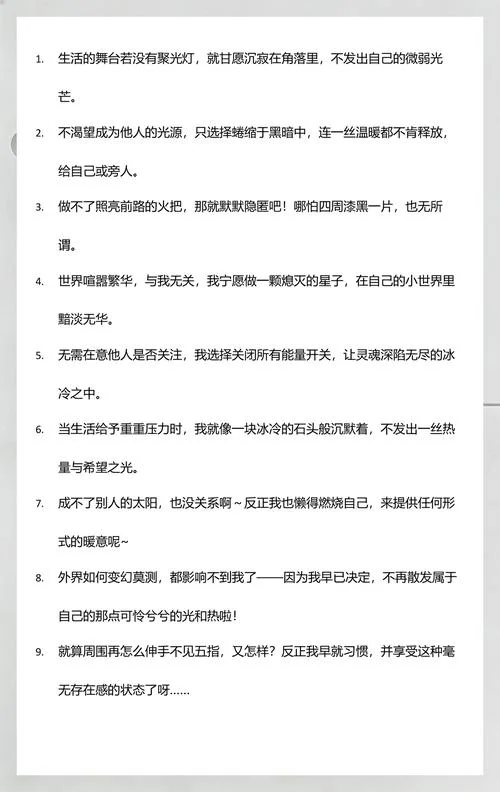 1. 生活的舞台若没有聚光灯，就甘愿沉寂在角落里，不发出自己的微弱光芒。

2. 不渴望成为他人的光源，只选择蜷缩于黑暗中，连一丝温暖都不肯释放，给自己或旁人。

3. 做不了照亮前路的火把，那就默默隐匿吧！哪怕四周漆黑一片，也无所谓。

4. 世界喧嚣繁华，与我无关，我宁愿做一颗熄灭的星子，在自己的小世界里黯淡无华。

5. 无需在意他人是否关注，我选择关闭所有能量开关，让灵魂深陷无尽的冰冷之中。

6. 当生活给予重重压力时，我就像一块冰冷的石头般沉默着，不发出一丝热量与希望之光。

7. 成不了别人的太阳，也没关系啊~反正我也懒得燃烧自己，来提供任何形式的暖意呢~

8. 外界如何变幻莫测，都影响不到我了——因为我早已决定，不再散发属于自己的那点可怜兮兮的光和热啦！

9. 就算周围再怎么伸手不见五指，又怎样？反正我早就习惯，并享受这种毫无存在感的状态了呀……